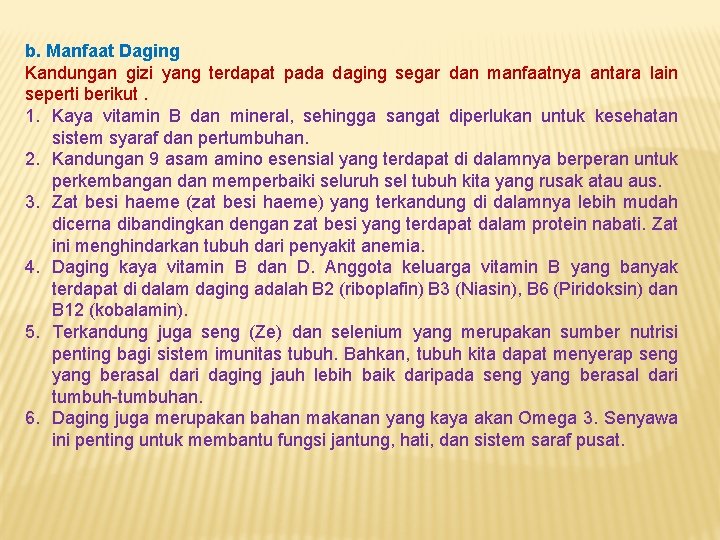 b. Manfaat Daging

Kandungan gizi yang terdapat pada daging segar dan manfaatnya antara lain seperti berikut .

1. Kaya vitamin B dan mineral, sehingga sangat diperlukan untuk kesehatan sistem syaraf dan pertumbuhan.
2. Kandungan 9 asam amino esensial yang terdapat di dalamnya berperan untuk perkembangan dan memperbaiki seluruh sel tubuh kita yang rusak atau aus.
3. Zat besi haeme (zat besi haeme) yang terkandung di dalamnya lebih mudah dicerna dibandingkan dengan zat besi yang terdapat dalam protein nabati. Zat ini menghindarkan tubuh dari penyakit anemia.
4. Daging kaya vitamin B dan D. Anggota keluarga vitamin B yang banyak terdapat di dalam daging adalah B2 (riboplafin) B3 (Niasin), B6 (Piridoksin) dan B12 (kobalamin).
5. Terkandung juga seng (Ze) dan selenium yang merupakan sumber nutrisi penting bagi sistem imunitas tubuh. Bahkan, tubuh kita dapat menyerap seng yang berasal dari daging jauh lebih baik daripada seng yang berasal dari tumbuh-tumbuhan.
6. Daging juga merupakan bahan makanan yang kaya akan Omega 3. Senyawa ini penting untuk membantu fungsi jantung, hati, dan sistem saraf pusat.